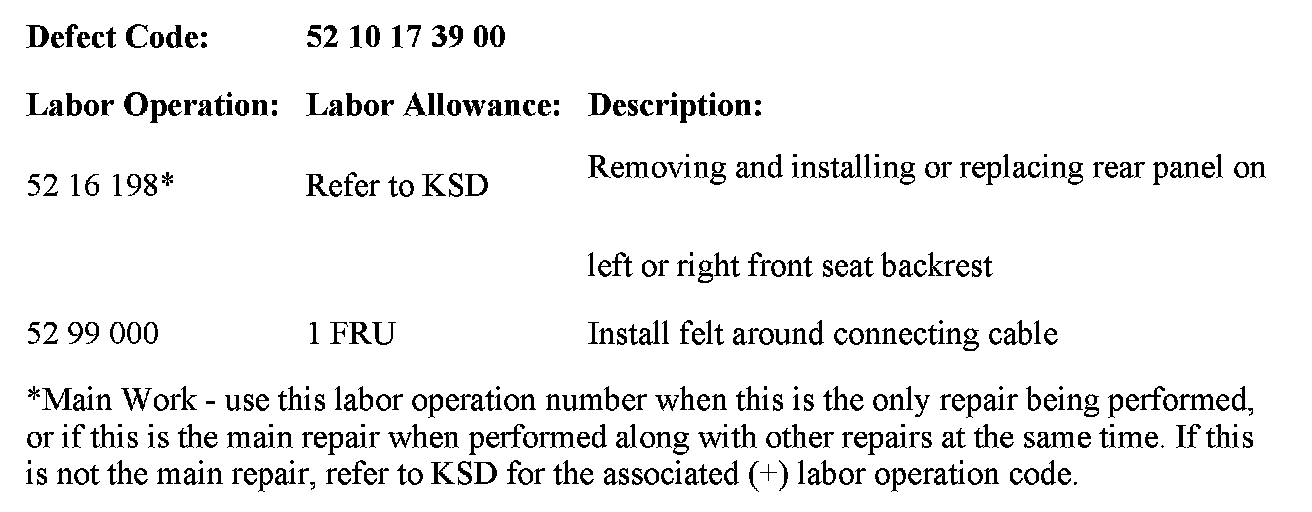 Defect Code: 52 10 17 39 00

| Labor Operation: | Labor Allowance: | Description: |
|---|---|---|
| 52 16 198* | Refer to KSD | Removing and installing or replacing rear panel on left or right front seat backrest |
| 52 99 000 | 1 FRU | Install felt around connecting cable |

*Main Work - use this labor operation number when this is the only repair being performed, or if this is the main repair when performed along with other repairs at the same time. If this is not the main repair, refer to KSD for the associated (+) labor operation code.